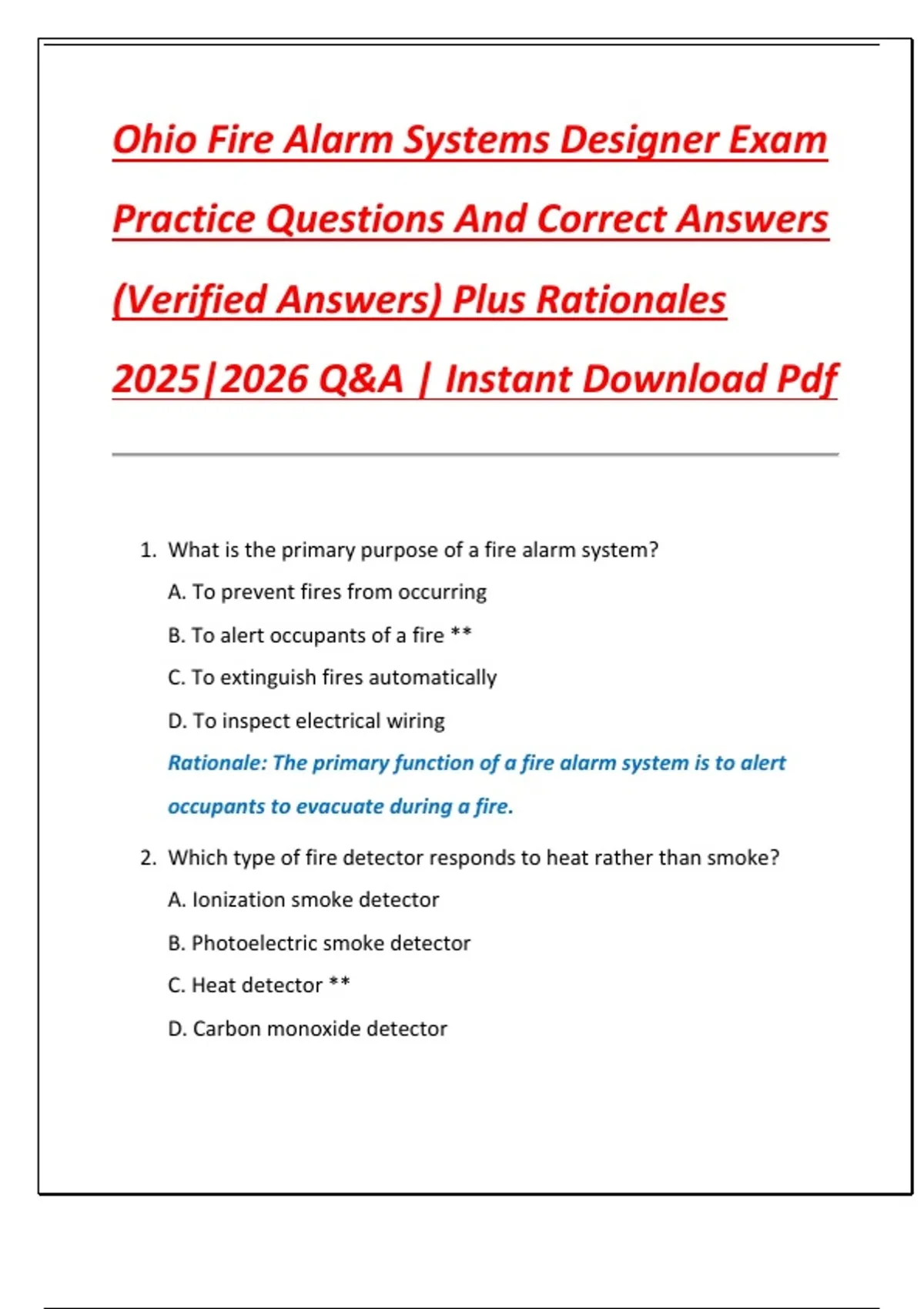 Ohio Fire Alarm Systems Designer Exam Practice Questions And Correct Answers (Verified Answers) Plus Rationales 2025|2026 Q&A | Instant Download Pdf

1. What is the primary purpose of a fire alarm system?

A. To prevent fires from occurring

B. To alert occupants of a fire **

C. To extinguish fires automatically

D. To inspect electrical wiring

Rationale: The primary function of a fire alarm system is to alert occupants to evacuate during a fire.

2. Which type of fire detector responds to heat rather than smoke?

A. Ionization smoke detector

B. Photoelectric smoke detector

C. Heat detector **

D. Carbon monoxide detector